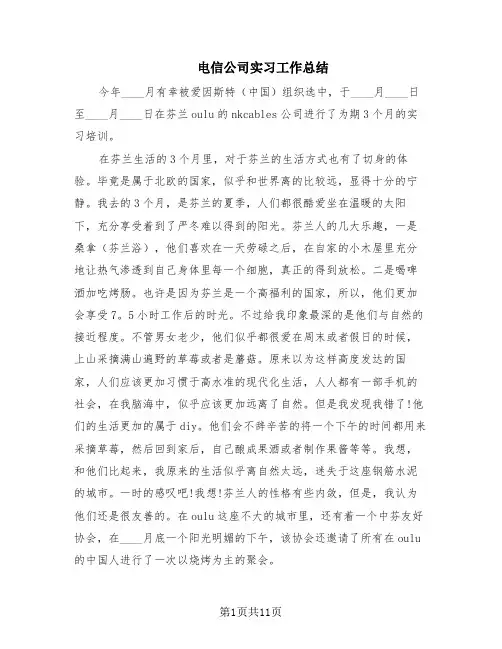 电信公司实习工作总结

今年____月有幸被爱因斯特（中国）组织选中，于____月____日至____月____日在芬兰oulu的nkcables公司进行了为期3个月的实习培训。

在芬兰生活的3个月里，对于芬兰的生活方式也有了切身的体验。毕竟是属于北欧的国家，似乎和世界离的比较远，显得十分的宁静。我去的3个月，是芬兰的夏季，人们都很酷爱坐在温暖的太阳下，充分享受着到了严冬难以得到的阳光。芬兰人的几大乐趣，一是桑拿（芬兰浴），他们喜欢在一天劳碌之后，在自家的小木屋里充分地让热气渗透到自己身体里每一个细胞，真正的得到放松。二是喝啤酒加吃烤肠。也许是因为芬兰是一个高福利的国家，所以，他们更加会享受7。5小时工作后的时光。不过给我印象最深的是他们与自然的接近程度。不管男女老少，他们似乎都很爱在周末或者假日的时候，上山采摘满山遍野的草莓或者是蘑菇。原来以为这样高度发达的国家，人们应该更加习惯于高水准的现代化生活，人人都有一部手机的社会，在我脑海中，似乎应该更加远离了自然。但是我发现我错了!他们的生活更加的属于diy。他们会不辞辛苦的将一个下午的时间都用来采摘草莓，然后回到家后，自己酿成果酒或者制作果酱等等。我想，和他们比起来，我原来的生活似乎离自然太远，迷失于这座钢筋水泥的城市。一时的感叹吧!我想!芬兰人的性格有些内敛，但是，我认为他们还是很友善的。在oulu这座不大的城市里，还有着一个中芬友好协会，在____月底一个阳光明媚的下午，该协会还邀请了所有在oulu的中国人进行了一次以烧烤为主的聚会。

第1页共11页